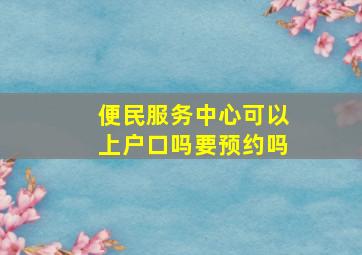 便民服务中心可以上户口吗要预约吗